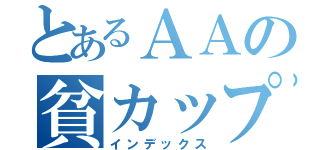 とあるＡＡの
貧カップ
インデックス